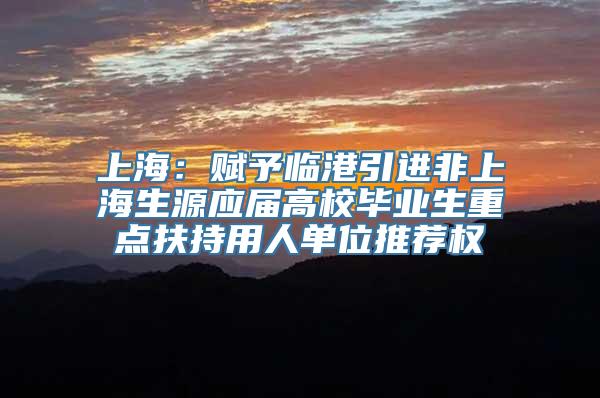 上海：赋予临港引进非上海生源应届高校毕业生重点扶持用人单位推荐权